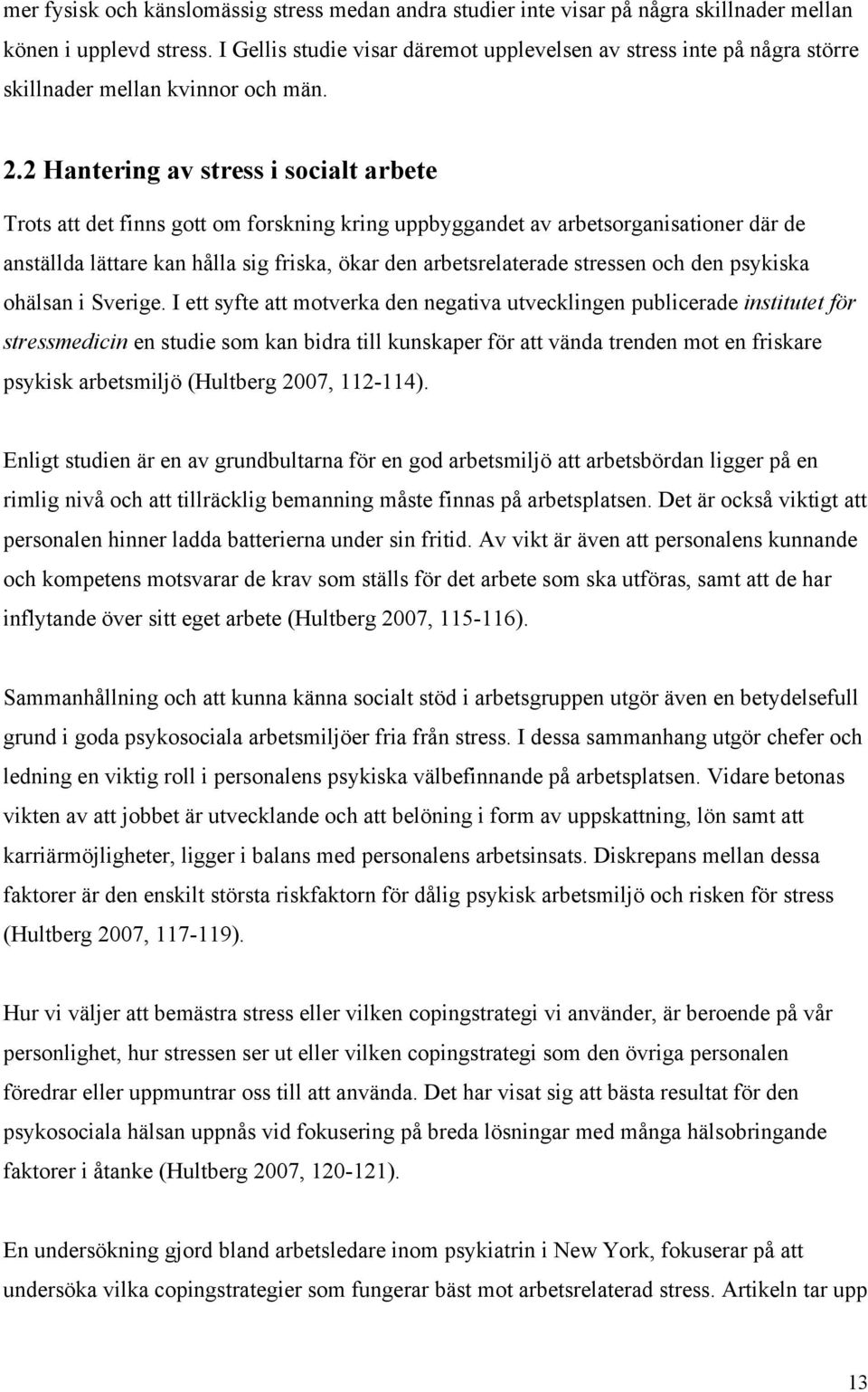 mer fysisk och känslomässig stress medan andra studier inte visar på några skillnader mellan könen i upplevd stress. I Gellis studie visar däremot upplevelsen av stress inte på några större skillnader mellan kvinnor och män.

2.2 Hantering av stress i socialt arbete

Trots att det finns gott om forskning kring uppbyggandet av arbetsorganisationer där de anställda lättare kan hålla sig friska, ökar den arbetsrelaterade stressen och den psykiska ohälsan i Sverige. I ett syfte att motverka den negativa utvecklingen publicerade institutet för stressmedicin en studie som kan bidra till kunskaper för att vända trenden mot en friskare psykisk arbetsmiljö (Hultberg 2007, 112-114).

Enligt studien är en av grundbultarna för en god arbetsmiljö att arbetsbördan ligger på en rimlig nivå och att tillräcklig bemanning måste finnas på arbetsplatsen. Det är också viktigt att personalen hinner ladda batterierna under sin fritid. Av vikt är även att personalens kunnande och kompetens motsvarar de krav som ställs för det arbete som ska utföras, samt att de har inflytande över sitt eget arbete (Hultberg 2007, 115-116).

Sammanhållning och att kunna känna socialt stöd i arbetsgruppen utgör även en betydelsefull grund i goda psykosociala arbetsmiljöer fria från stress. I dessa sammanhang utgör chefer och ledning en viktig roll i personalens psykiska välbefinnande på arbetsplatsen. Vidare betonas vikten av att jobbet är utvecklande och att belöning i form av uppskattning, lön samt att karriärmöjligheter, ligger i balans med personalens arbetsinsats. Diskrepans mellan dessa faktorer är den enskilt största riskfaktorn för dålig psykisk arbetsmiljö och risken för stress (Hultberg 2007, 117-119).

Hur vi väljer att bemästra stress eller vilken copingstrategi vi använder, är beroende på vår personlighet, hur stressen ser ut eller vilken copingstrategi som den övriga personalen föredrar eller uppmuntrar oss till att använda. Det har visat sig att bästa resultat för den psykosociala hälsan uppnås vid fokusering på breda lösningar med många hälsobringande faktorer i åtanke (Hultberg 2007, 120-121).

En undersökning gjord bland arbetsledare inom psykiatrin i New York, fokuserar på att undersöka vilka copingstrategier som fungerar bäst mot arbetsrelaterad stress. Artikeln tar upp

13